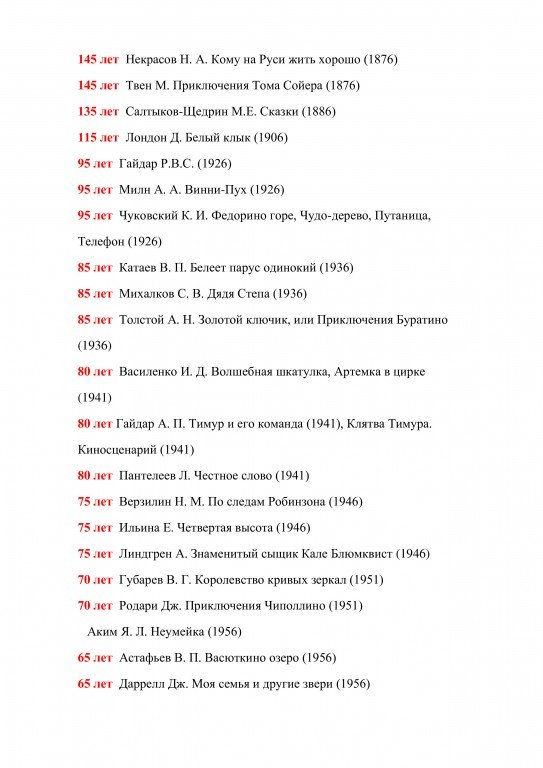 145 лет Некрасов Н. А. Кому на Руси жить хорошо (1876)

145 лет Твен М. Приключения Тома Сойера (1876)

135 лет Салтыков-Щедрин М.Е. Сказки (1886)

115 лет Лондон Д. Белый клык (1906)

95 лет Гайдар Р.В.С. (1926)

95 лет Милн А. А. Винни-Пух (1926)

95 лет Чуковский К. И. Федорино горе, Чудо-дерево, Путаница, Телефон (1926)

85 лет Катаев В. П. Белеет парус одинокий (1936)

85 лет Михалков С. В. Дядя Степа (1936)

85 лет Толстой А. Н. Золотой ключик, или Приключения Буратино (1936)

80 лет Василенко И. Д. Волшебная шкатулка, Артемка в цирке (1941)

80 лет Гайдар А. П. Тимур и его команда (1941), Клятва Тимура. Киносценарий (1941)

80 лет Пантелеев Л. Честное слово (1941)

75 лет Верзилин Н. М. По следам Робинзона (1946)

75 лет Ильина Е. Четвертая высота (1946)

75 лет Линдгрен А. Знаменитый сыщик Кале Блюмквист (1946)

70 лет Губарев В. Г. Королевство кривых зеркал (1951)

70 лет Родари Дж. Приключения Чиполлино (1951)

Аким Я. Л. Неумейка (1956)

65 лет Астафьев В. П. Васюткино озеро (1956)

65 лет Даррелл Дж. Моя семья и другие звери (1956)